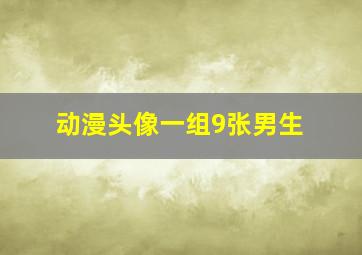 动漫头像一组9张男生